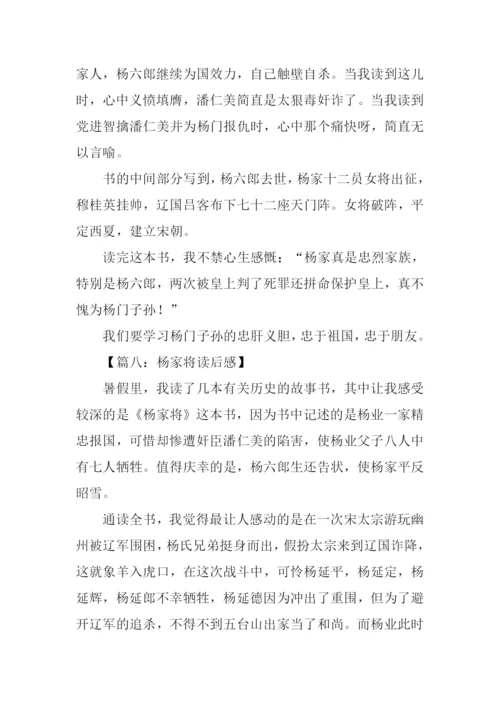 家人，杨六郎继续为国效力，自己触壁自杀。当我读到这儿时，心中义愤填膺，潘仁美简直是太狠毒奸诈了。当我读到党进智擒潘仁美并为杨门报仇时，心中那个痛快呀，简直无以言喻。

书的中间部分写到，杨六郎去世，杨家十二员女将出征，穆桂英挂帅，辽国吕客布下七十二座天门阵。女将破阵，平定西夏，建立宋朝。

读完这本书，我不禁心生感慨：“杨家真是忠烈家族，特别是杨六郎，两次被皇上判了死罪还拼命保护皇上，真不愧为杨门子孙！”

我们要学习杨门子孙的忠肝义胆，忠于祖国，忠于朋友。

【篇八：杨家将读后感】

暑假里，我读了几本有关历史的故事书，其中让我感受较深的是《杨家将》这本书，因为书中记述的是杨业一家精忠报国，可惜却惨遭奸臣潘仁美的陷害，使杨业父子八人中有七人牺牲。值得庆幸的是，杨六郎生还告状，使杨家平反昭雪。

通读全书，我觉得最让人感动的是在一次宋太宗游玩幽州被辽军围困，杨氏兄弟挺身而出，假扮太宗来到辽国诈降，这就象羊入虎口，在这次战斗中，可怜杨延平，杨延定，杨延辉，杨延郎不幸牺牲，杨延德因为冲出了重围，但为了避开辽军的追杀，不得不到五台山出家当了和尚。而杨业此时